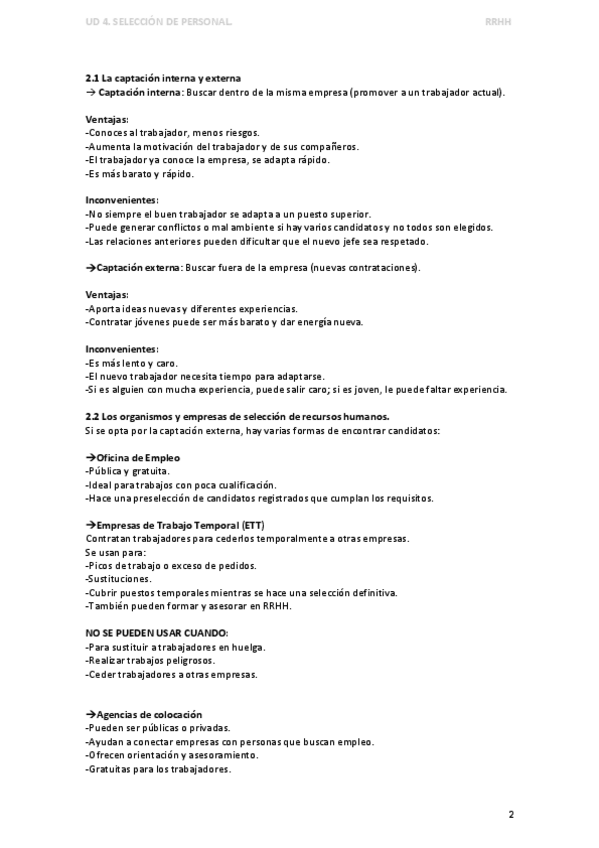 UD 4. SELECCIÓN DE PERSONAL.

RRHH

2.1 La captación interna y externa
→ Captación interna: Buscar dentro de la misma empresa (promover a un trabajador actual).

Ventajas:
-Conoces al trabajador, menos riesgos.
-Aumenta la motivación del trabajador y de sus compañeros.
-El trabajador ya conoce la empresa, se adapta rápido.
-Es más barato y rápido.

Inconvenientes:
-No siempre el buen trabajador se adapta a un puesto superior.
-Puede generar conflictos o mal ambiente si hay varios candidatos y no todos son elegidos.
-Las relaciones anteriores pueden dificultar que el nuevo jefe sea respetado.

→Captación externa: Buscar fuera de la empresa (nuevas contrataciones).

Ventajas:
-Aporta ideas nuevas y diferentes experiencias.
-Contratar jóvenes puede ser más barato y dar energía nueva.

Inconvenientes:
-Es más lento y caro.
-El nuevo trabajador necesita tiempo para adaptarse.
-Si es alguien con mucha experiencia, puede salir caro; si es joven, le puede faltar experiencia.

2.2 Los organismos y empresas de selección de recursos humanos.
Si se opta por la captación externa, hay varias formas de encontrar candidatos:

→Oficina de Empleo
-Pública y gratuita.
-Ideal para trabajos con poca cualificación.
-Hace una preselección de candidatos registrados que cumplan los requisitos.

→Empresas de Trabajo Temporal (ETT)
Contratan trabajadores para cederlos temporalmente a otras empresas.
Se usan para:
-Picos de trabajo o exceso de pedidos.
-Sustituciones.
-Cubrir puestos temporales mientras se hace una selección definitiva.
-También pueden formar y asesorar en RRHH.

NO SE PUEDEN USAR CUANDO:
-Para sustituir a trabajadores en huelga.
-Realizar trabajos peligrosos.
-Ceder trabajadores a otras empresas.

→Agencias de colocación
-Pueden ser públicas o privadas.
-Ayudan a conectar empresas con personas que buscan empleo.
-Ofrecen orientación y asesoramiento.
-Gratuitas para los trabajadores.

2